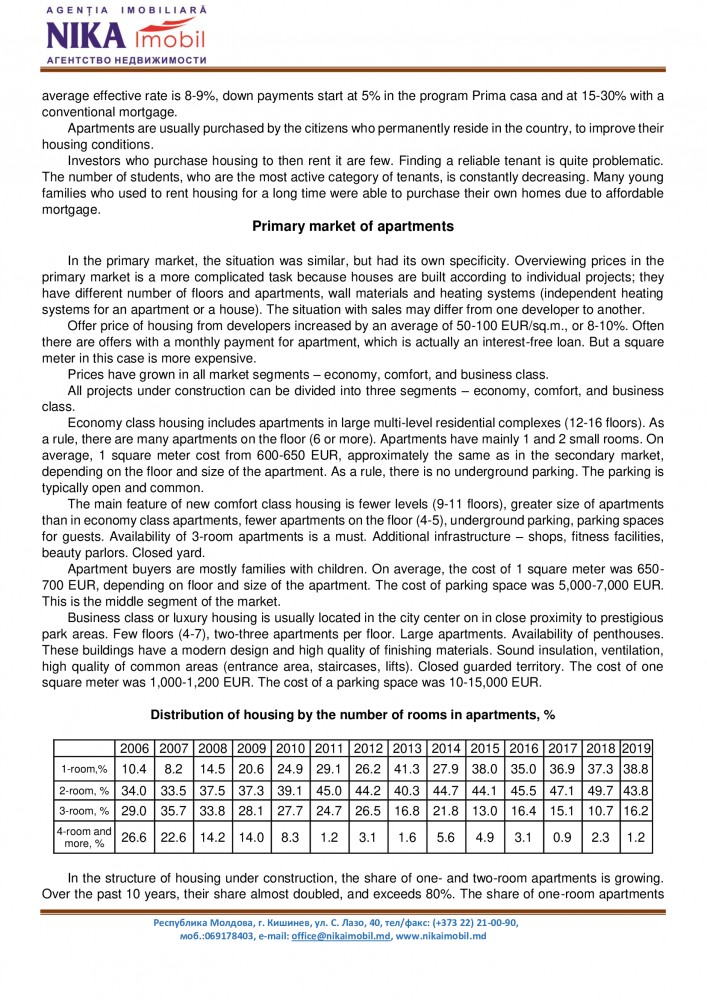 AGENȚIA IMOBILIARĂ
NIKA imobil
АГЕНТСТВО НЕДВИЖИМОСТИ

average effective rate is 8-9%, down payments start at 5% in the program Prima casa and at 15-30% with a conventional mortgage.

Apartments are usually purchased by the citizens who permanently reside in the country, to improve their housing conditions.

Investors who purchase housing to then rent it are few. Finding a reliable tenant is quite problematic. The number of students, who are the most active category of tenants, is constantly decreasing. Many young families who used to rent housing for a long time were able to purchase their own homes due to affordable mortgage.

Primary market of apartments

In the primary market, the situation was similar, but had its own specificity. Overviewing prices in the primary market is a more complicated task because houses are built according to individual projects; they have different number of floors and apartments, wall materials and heating systems (independent heating systems for an apartment or a house). The situation with sales may differ from one developer to another.

Offer price of housing from developers increased by an average of 50-100 EUR/sq.m., or 8-10%. Often there are offers with a monthly payment for apartment, which is actually an interest-free loan. But a square meter in this case is more expensive.

Prices have grown in all market segments – economy, comfort, and business class.

All projects under construction can be divided into three segments – economy, comfort, and business class.

Economy class housing includes apartments in large multi-level residential complexes (12-16 floors). As a rule, there are many apartments on the floor (6 or more). Apartments have mainly 1 and 2 small rooms. On average, 1 square meter cost from 600-650 EUR, approximately the same as in the secondary market, depending on the floor and size of the apartment. As a rule, there is no underground parking. The parking is typically open and common.

The main feature of new comfort class housing is fewer levels (9-11 floors), greater size of apartments than in economy class apartments, fewer apartments on the floor (4-5), underground parking, parking spaces for guests. Availability of 3-room apartments is a must. Additional infrastructure – shops, fitness facilities, beauty parlors. Closed yard.

Apartment buyers are mostly families with children. On average, the cost of 1 square meter was 650-700 EUR, depending on floor and size of the apartment. The cost of parking space was 5,000-7,000 EUR. This is the middle segment of the market.

Business class or luxury housing is usually located in the city center on in close proximity to prestigious park areas. Few floors (4-7), two-three apartments per floor. Large apartments. Availability of penthouses. These buildings have a modern design and high quality of finishing materials. Sound insulation, ventilation, high quality of common areas (entrance area, staircases, lifts). Closed guarded territory. The cost of one square meter was 1,000-1,200 EUR. The cost of a parking space was 10-15,000 EUR.

Distribution of housing by the number of rooms in apartments, %

| | 2006 | 2007 | 2008 | 2009 | 2010 | 2011 | 2012 | 2013 | 2014 | 2015 | 2016 | 2017 | 2018 | 2019 |
|---|---|---|---|---|---|---|---|---|---|---|---|---|---|---|
| 1-room,% | 10.4 | 8.2 | 14.5 | 20.6 | 24.9 | 29.1 | 26.2 | 41.3 | 27.9 | 38.0 | 35.0 | 36.9 | 37.3 | 38.8 |
| 2-room, % | 34.0 | 33.5 | 37.5 | 37.3 | 39.1 | 45.0 | 44.2 | 40.3 | 44.7 | 44.1 | 45.5 | 47.1 | 49.7 | 43.8 |
| 3-room, % | 29.0 | 35.7 | 33.8 | 28.1 | 27.7 | 24.7 | 26.5 | 16.8 | 21.8 | 13.0 | 16.4 | 15.1 | 10.7 | 16.2 |
| 4-room and more, % | 26.6 | 22.6 | 14.2 | 14.0 | 8.3 | 1.2 | 3.1 | 1.6 | 5.6 | 4.9 | 3.1 | 0.9 | 2.3 | 1.2 |

In the structure of housing under construction, the share of one- and two-room apartments is growing. Over the past 10 years, their share almost doubled, and exceeds 80%. The share of one-room apartments

Республика Молдова, г. Кишинев, ул. С. Лазо, 40, тел/факс: (+373 22) 21-00-90, моб.:069178403, e-mail: office@nikaimobil.md, www.nikaimobil.md